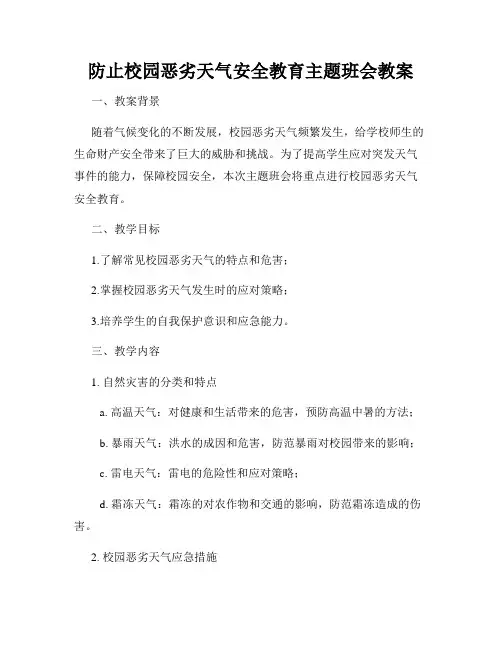 防止校园恶劣天气安全教育主题班会教案

一、教案背景

随着气候变化的不断发展，校园恶劣天气频繁发生，给学校师生的生命财产安全带来了巨大的威胁和挑战。为了提高学生应对突发天气事件的能力，保障校园安全，本次主题班会将重点进行校园恶劣天气安全教育。

二、教学目标

1.了解常见校园恶劣天气的特点和危害；

2.掌握校园恶劣天气发生时的应对策略；

3.培养学生的自我保护意识和应急能力。

三、教学内容

1. 自然灾害的分类和特点

a. 高温天气：对健康和生活带来的危害，预防高温中暑的方法；

b. 暴雨天气：洪水的成因和危害，防范暴雨对校园带来的影响；

c. 雷电天气：雷电的危险性和应对策略；

d. 霜冻天气：霜冻的对农作物和交通的影响，防范霜冻造成的伤害。

2. 校园恶劣天气应急措施